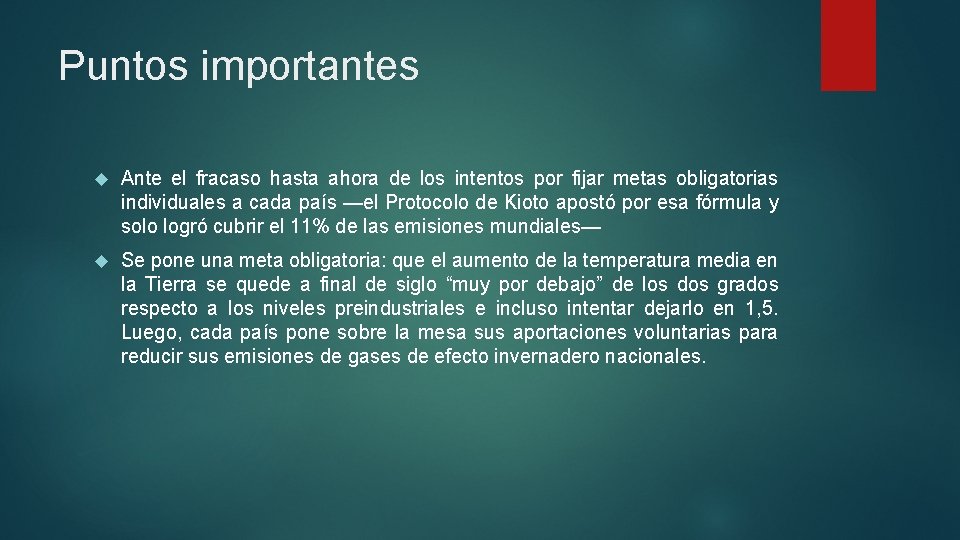 Puntos importantes

Ante el fracaso hasta ahora de los intentos por fijar metas obligatorias individuales a cada país —el Protocolo de Kioto apostó por esa fórmula y solo logró cubrir el 11% de las emisiones mundiales—

Se pone una meta obligatoria: que el aumento de la temperatura media en la Tierra se quede a final de siglo “muy por debajo” de los dos grados respecto a los niveles preindustriales e incluso intentar dejarlo en 1,5. Luego, cada país pone sobre la mesa sus aportaciones voluntarias para reducir sus emisiones de gases de efecto invernadero nacionales.